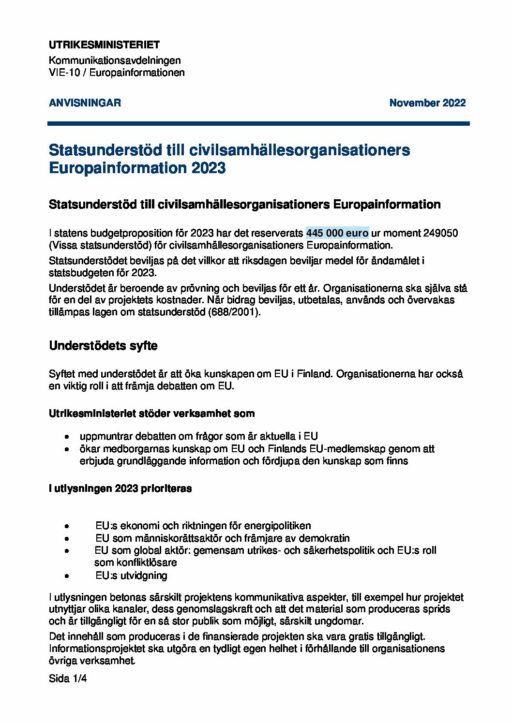 UTRIKESMINISTERIET
Kommunikationsavdelningen
VIE-10 / Europainformationen

ANVISNINGAR

November 2022

Statsunderstöd till civilsamhällesorganisationers Europainformation 2023

Statsunderstöd till civilsamhällesorganisationers Europainformation

I statens budgetproposition för 2023 har det reserverats 445 000 euro ur moment 249050 (Vissa statsunderstöd) för civilsamhällesorganisationers Europainformation.

Statsunderstödet beviljas på det villkor att riksdagen beviljar medel för ändamålet i statsbudgeten för 2023.

Understödet är beroende av prövning och beviljas för ett år. Organisationerna ska själva stå för en del av projektets kostnader. När bidrag beviljas, utbetalas, används och övervakas tillämpas lagen om statsunderstöd (688/2001).

Understödets syfte

Syftet med understödet är att öka kunskapen om EU i Finland. Organisationerna har också en viktig roll i att främja debatten om EU.

Utrikesministeriet stöder verksamhet som

• uppmuntrar debatten om frågor som är aktuella i EU
• ökar medborgarnas kunskap om EU och Finlands EU-medlemskap genom att erbjuda grundläggande information och fördjupa den kunskap som finns

I utlysningen 2023 prioriteras

• EU:s ekonomi och riktningen för energipolitiken
• EU som människorättsaktör och främjare av demokratin
• EU som global aktör: gemensam utrikes- och säkerhetspolitik och EU:s roll som konfliktlösare
• EU:s utvidgning

I utlysningen betonas särskilt projektens kommunikativa aspekter, till exempel hur projektet utnyttjar olika kanaler, dess genomslagskraft och att det material som produceras sprids och är tillgängligt för en så stor publik som möjligt, särskilt ungdomar.

Det innehåll som produceras i de finansierade projekten ska vara gratis tillgängligt. Informationsprojektet ska utgöra en tydligt egen helhet i förhållande till organisationens övriga verksamhet.

Sida 1/4